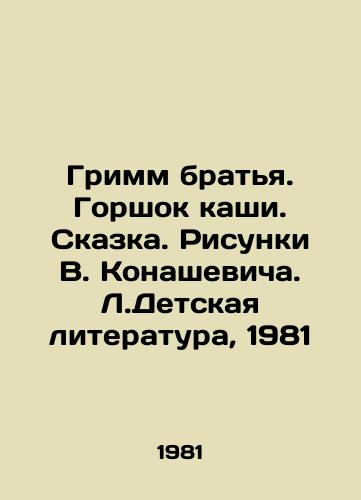 Гримм братья. Горшок каши. Сказка. Рисунки В. Конашевича. Л.Детская литература, 1981

1981